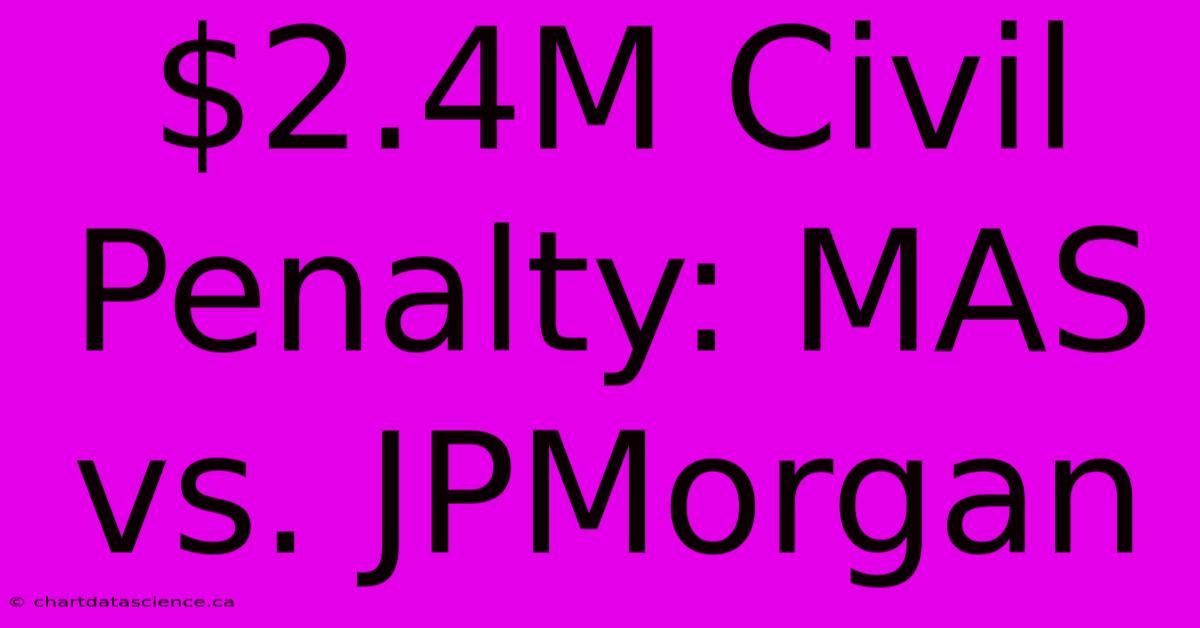 \$2.4M Civil Penalty: MAS vs. JPMorgan

© chartdatascience.ca